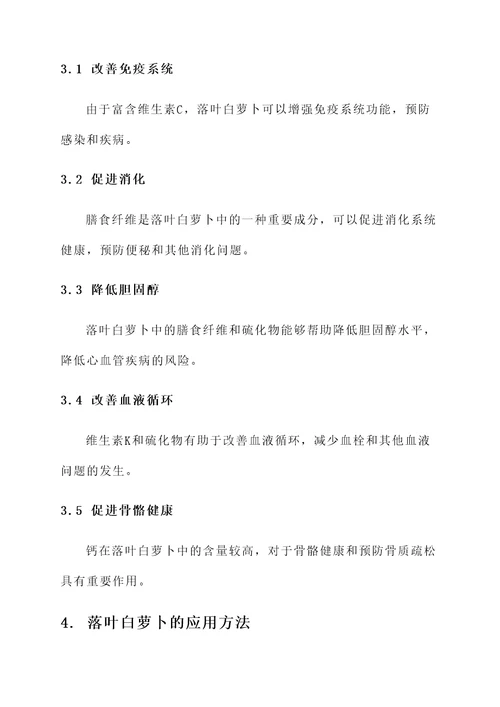 3.1 改善免疫系统

由于富含维生素C，落叶白萝卜可以增强免疫系统功能，预防感染和疾病。

3.2 促进消化

膳食纤维是落叶白萝卜中的一种重要成分，可以促进消化系统健康，预防便秘和其他消化问题。

3.3 降低胆固醇

落叶白萝卜中的膳食纤维和硫化物能够帮助降低胆固醇水平，降低心血管疾病的风险。

3.4 改善血液循环

维生素K和硫化物有助于改善血液循环，减少血栓和其他血液问题的发生。

3.5 促进骨骼健康

钙在落叶白萝卜中的含量较高，对于骨骼健康和预防骨质疏松具有重要作用。

4. 落叶白萝卜的应用方法